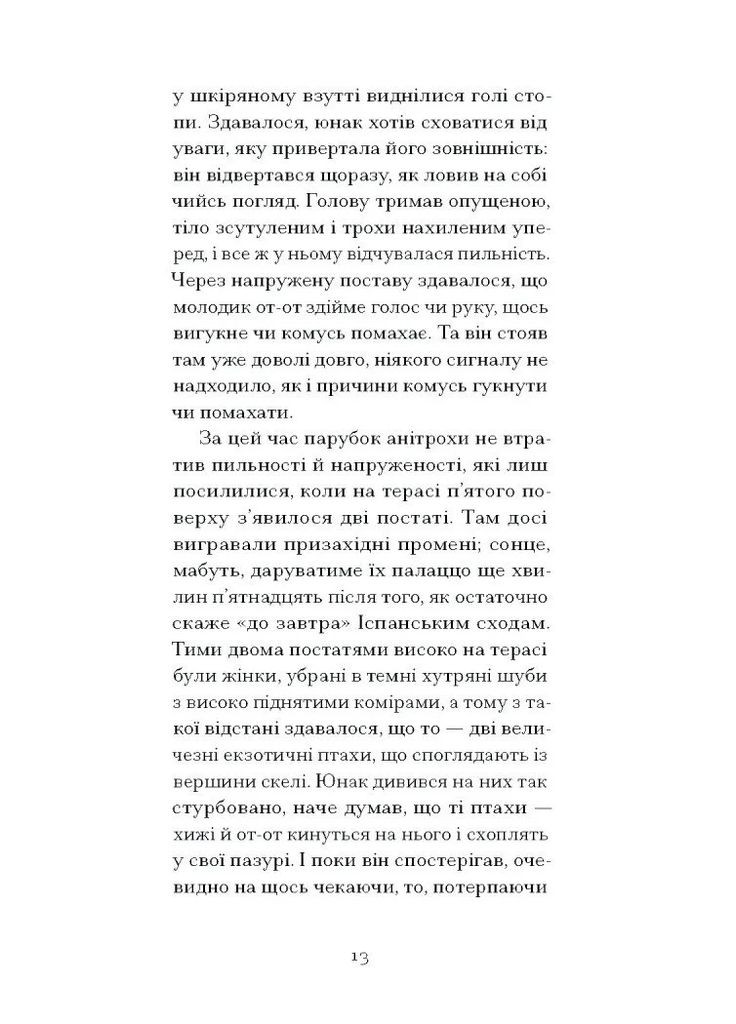 у шкіряному взутті виднілися голі стопи. Здавалося, юнак хотів сховатися від уваги, яку привертала його зовнішність: він відвертався щоразу, як ловив на собі чийсь погляд. Голову тримав опущеною, тіло зсутуленим і трохи нахиленим уперед, і все ж у ньому відчувалася пильність. Через напружену поставу здавалося, що молодик от-от здійме голос чи руку, щось вигукне чи комусь помахає. Та він стояв там уже доволі довго, ніякого сигналу не надходило, як і причини комусь гукнути чи помахати.

За цей час парубок анітрохи не втратив пильності й напруженості, які лиш посилилися, коли на терасі п'ятого поверху з'явилося дві постаті. Там досі вигравали призахідні промені; сонце, мабуть, даруватиме їх палаццо ще хвилин п'ятнадцять після того, як остаточно скаже «до завтра» Іспанським сходам. Тими двома постатями високо на терасі були жінки, убрані в темні хутряні шуби з високо піднятими комірами, а тому з такої відстані здавалося, що то — дві величезні екзотичні птахи, що споглядають із вершини скелі. Юнак дивився на них так стурбовано, наче думав, що ті птахи — хижі й от-от кинуться на нього і схоплять у свої пазурі. І поки він спостерігав, очевидно на щось чекаючи, то, потерпаючи

13